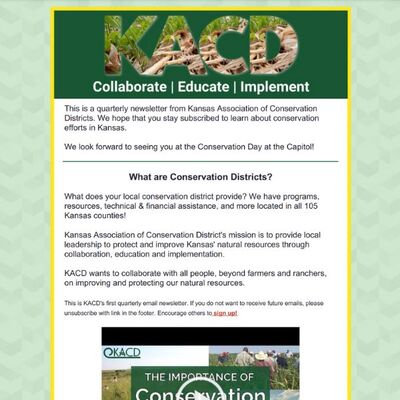 KACD

Collaborate | Educate | Implement

This is a quarterly newsletter from Kansas Association of Conservation Districts. We hope that you stay subscribed to learn about conservation efforts in Kansas.

We look forward to seeing you at the Conservation Day at the Capitol!

What are Conservation Districts?

What does your local conservation district provide? We have programs, resources, technical & financial assistance, and more located in all 105 Kansas counties!

Kansas Association of Conservation District's mission is to provide local leadership to protect and improve Kansas' natural resources through collaboration, education and implementation.

KACD wants to collaborate with all people, beyond farmers and ranchers, on improving and protecting our natural resources.

This is KACD's first quarterly email newsletter. If you do not want to receive future emails, please unsubscribe with link in the footer. Encourage others to sign up!

KACD

THE IMPORTANCE OF

Conservation